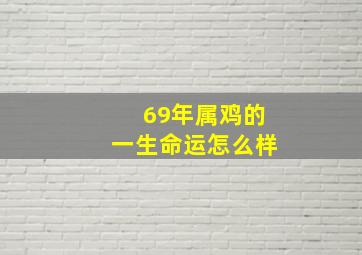 69年属鸡的
一生命运怎么样